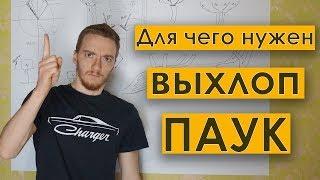 Для чего нужен

ВЫХЛОП

ПАУК

Charger